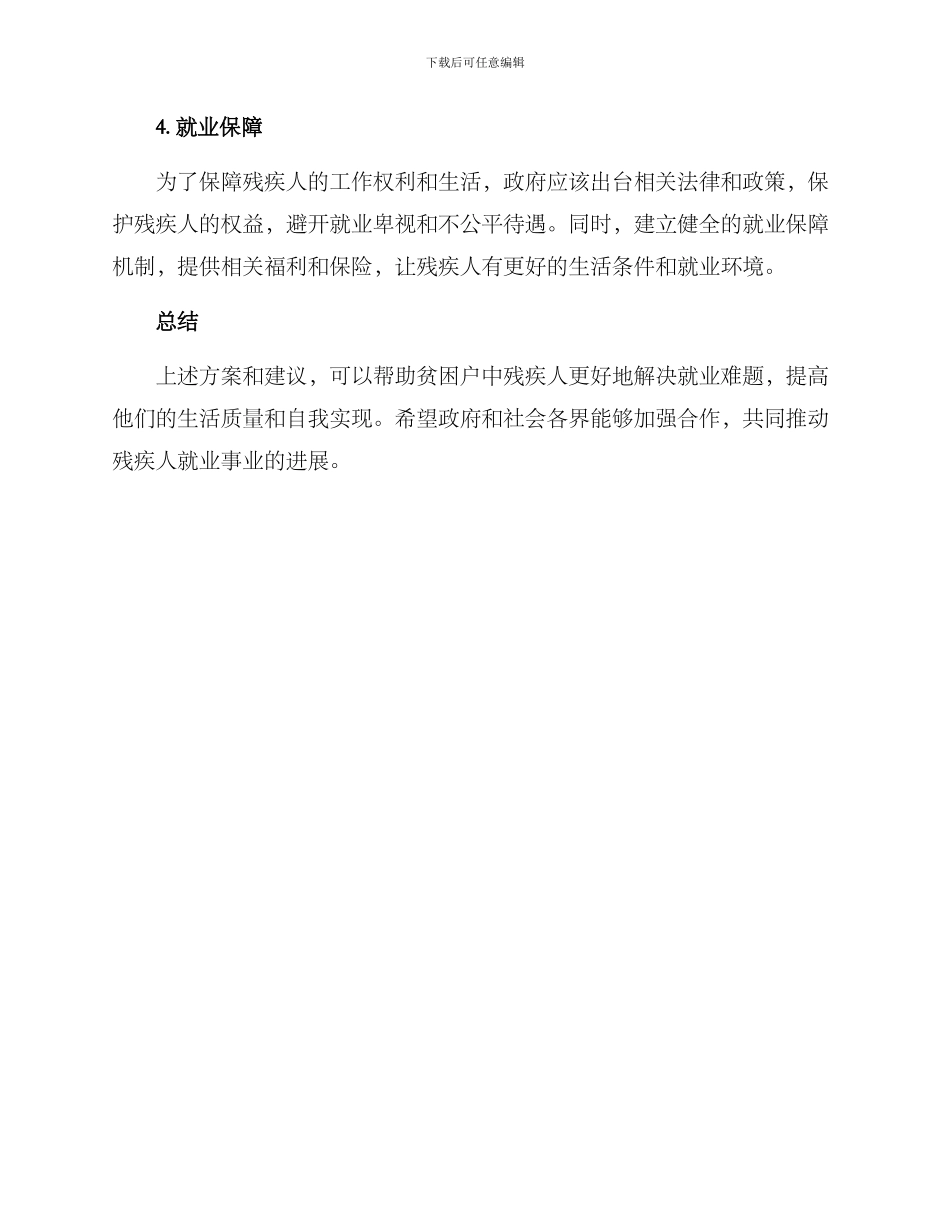 下载后可任意编辑

4. 就业保障

为了保障残疾人的工作权利和生活，政府应该出台相关法律和政策，保护残疾人的权益，避开就业卑视和不公平待遇。同时，建立健全的就业保障机制，提供相关福利和保险，让残疾人有更好的生活条件和就业环境。

总结

上述方案和建议，可以帮助贫困户中残疾人更好地解决就业难题，提高他们的生活质量和自我实现。希望政府和社会各界能够加强合作，共同推动残疾人就业事业的进展。